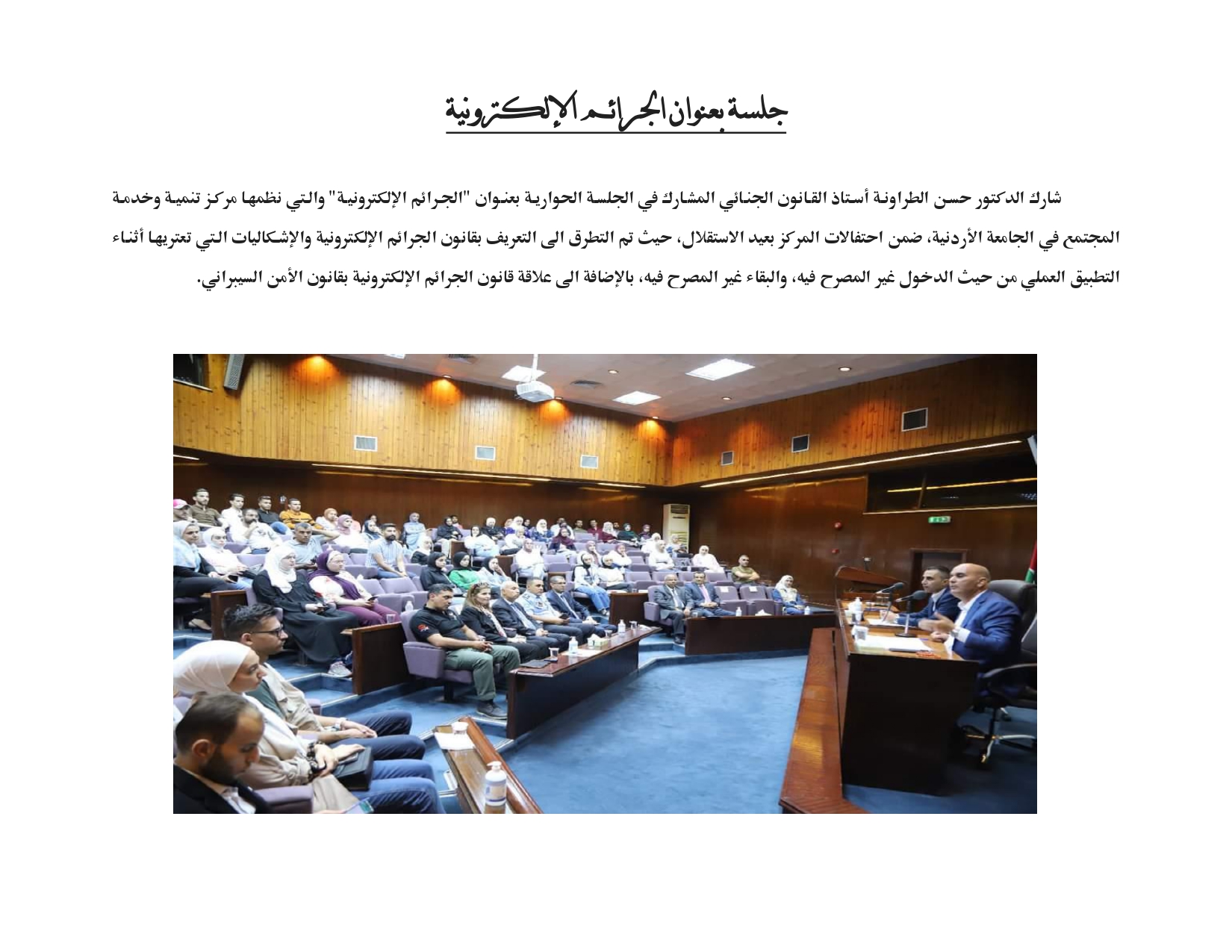 جلسة بعنوان الجرائم الإلكترونية

شارك الدكتور حسن الطراونة أستاذ القانون الجنائي المشارك في الجلسة الحوارية بعنوان "الجرائم الإلكترونية" والتي نظمها مركز تنمية وخدمة المجتمع في الجامعة الأردنية، ضمن احتفالات المركز بعيد الاستقلال، حيث تم التطرق الى التعريف بقانون الجرائم الإلكترونية والإشكاليات التي تعتريها أثناء التطبيق العملي من حيث الدخول غير المصرح فيه، والبقاء غير المصرح فيه، بالإضافة الى علاقة قانون الجرائم الإلكترونية بقانون الأمن السيبراني.